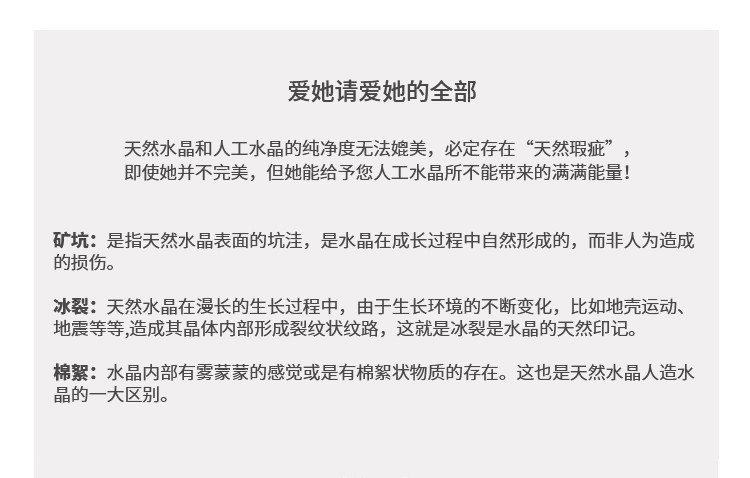 爱她请爱她的全部

天然水晶和人工水晶的纯净度无法媲美，必定存在“天然瑕疵”，即使她并不完美，但她能给予您人工水晶所不能带来的满满能量！

矿坑：是指天然水晶表面的坑洼，是水晶在成长过程中自然形成的，而非人为造成的损伤。

冰裂：天然水晶在漫长的生长过程中，由于生长环境的不断变化，比如地壳运动、地震等等,造成其晶体内部形成裂纹状纹路，这就是冰裂是水晶的天然印记。

棉絮：水晶内部有雾蒙蒙的感觉或是有棉絮状物质的存在。这也是天然水晶人造水晶的一大区别。